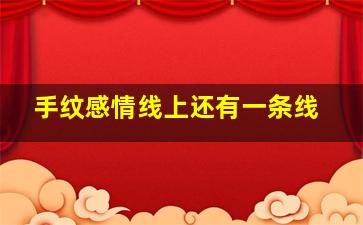 手纹感情线上还有一条线